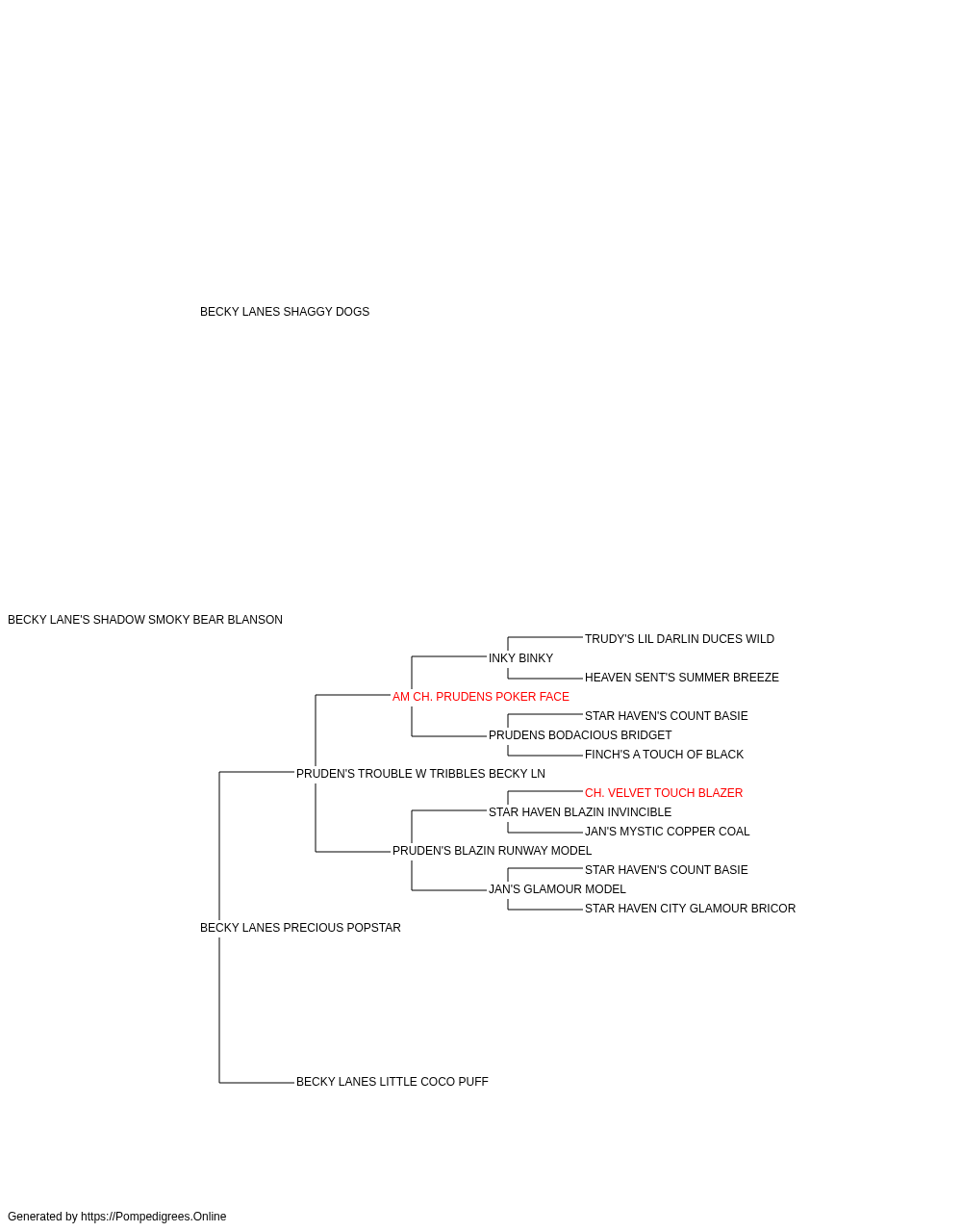 BECKY LANES SHAGGY DOGS

BECKY LANE'S SHADOW SMOKY BEAR BLANSON

TRUDY'S LIL DARLIN DUCES WILD
INKY BINKY
HEAVEN SENT'S SUMMER BREEZE
AM CH. PRUDENS POKER FACE
STAR HAVEN'S COUNT BASIE
PRUDENS BODACIOUS BRIDGET
FINCH'S A TOUCH OF BLACK
PRUDEN'S TROUBLE W TRIBBLES BECKY LN
CH. VELVET TOUCH BLAZER
STAR HAVEN BLAZIN INVINCIBLE
JAN'S MYSTIC COPPER COAL
PRUDEN'S BLAZIN RUNWAY MODEL
STAR HAVEN'S COUNT BASIE
JAN'S GLAMOUR MODEL
STAR HAVEN CITY GLAMOUR BRICOR
BECKY LANES PRECIOUS POPSTAR

BECKY LANES LITTLE COCO PUFF

Generated by https://Pompedigrees.Online